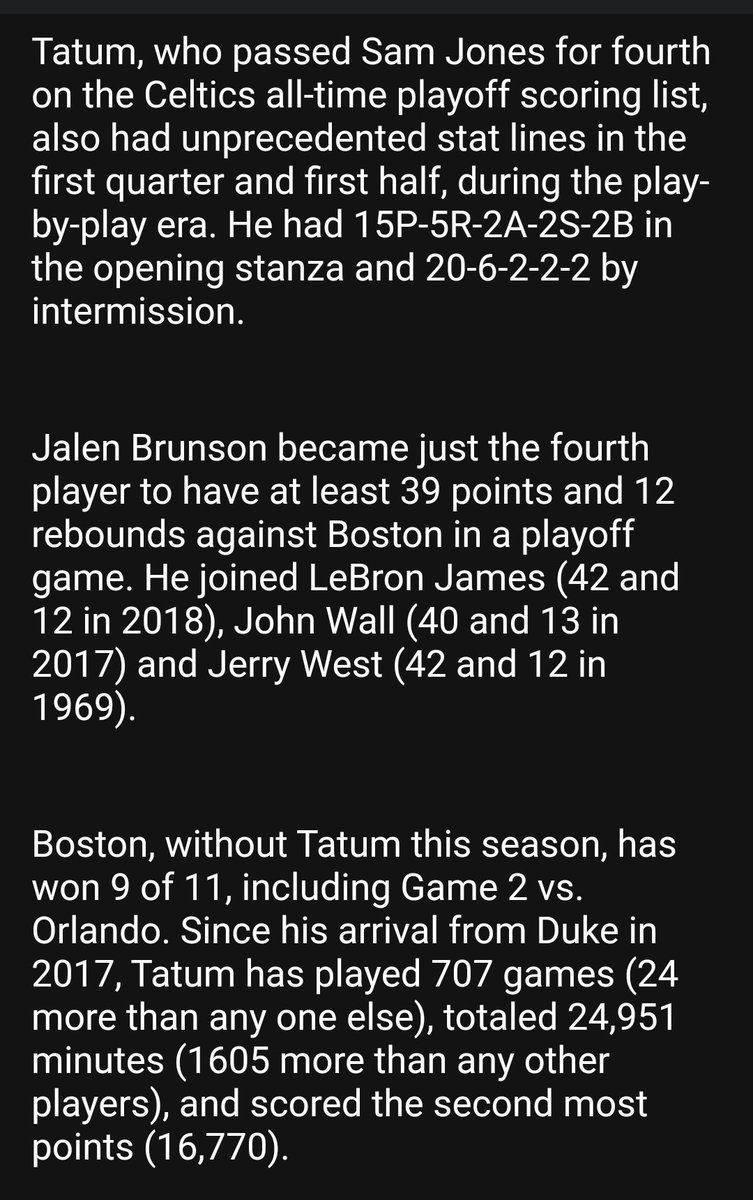 Tatum, who passed Sam Jones for fourth on the Celtics all-time playoff scoring list, also had unprecedented stat lines in the first quarter and first half, during the play-by-play era. He had 15P-5R-2A-2S-2B in the opening stanza and 20-6-2-2-2 by intermission.

Jalen Brunson became just the fourth player to have at least 39 points and 12 rebounds against Boston in a playoff game. He joined LeBron James (42 and 12 in 2018), John Wall (40 and 13 in 2017) and Jerry West (42 and 12 in 1969).

Boston, without Tatum this season, has won 9 of 11, including Game 2 vs. Orlando. Since his arrival from Duke in 2017, Tatum has played 707 games (24 more than any one else), totaled 24,951 minutes (1605 more than any other players), and scored the second most points (16,770).